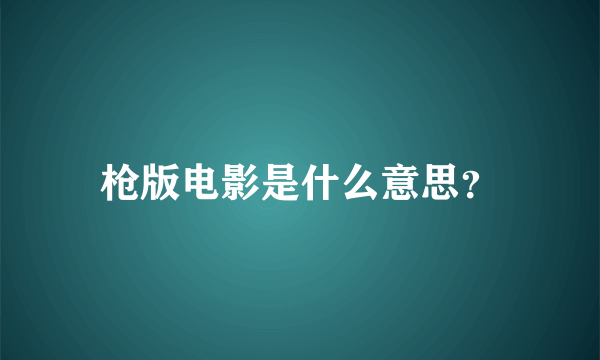 枪版电影是什么意思?